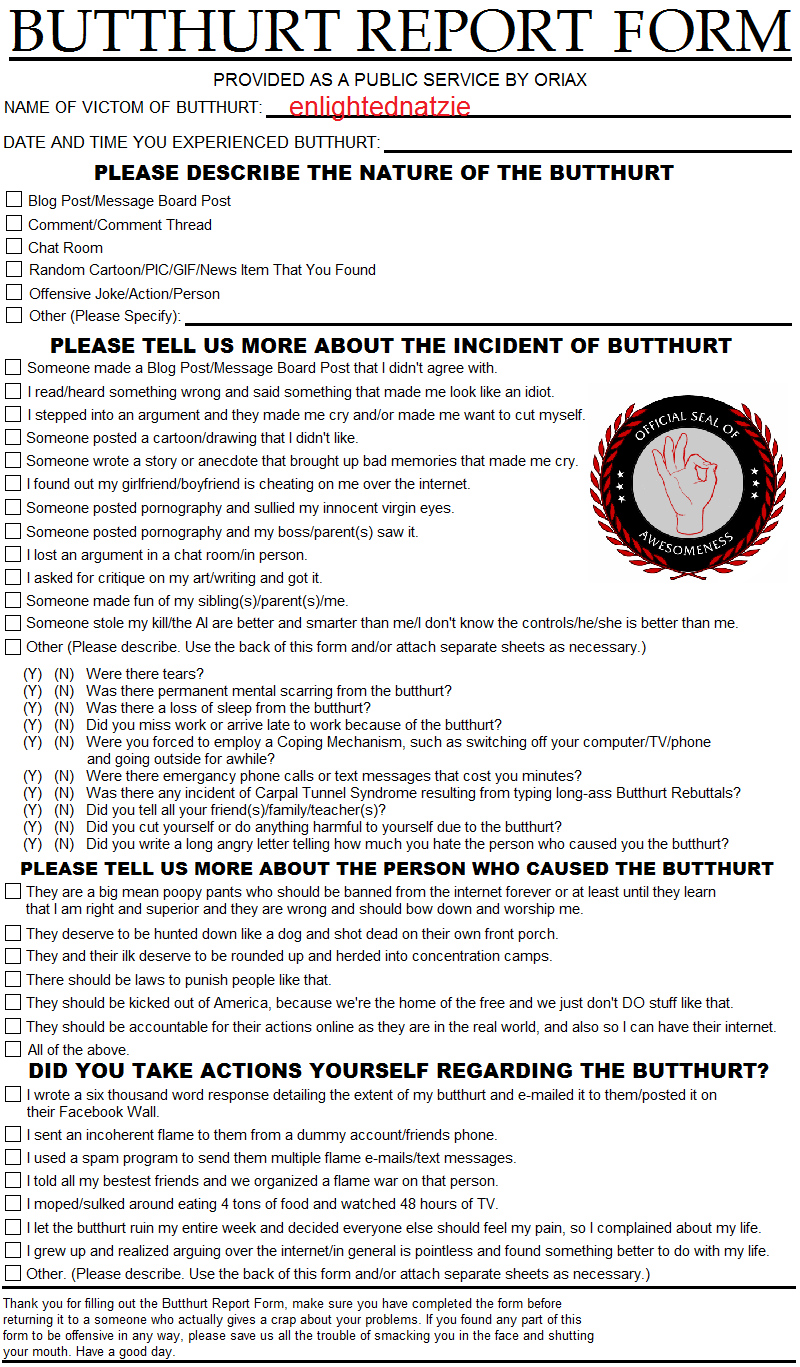 BUTTHURT REPORT FORM

PROVIDED AS A PUBLIC SERVICE BY ORIAX

NAME OF VICTOM OF BUTTHURT: enlightednatzie

DATE AND TIME YOU EXPERIENCED BUTTHURT:

PLEASE DESCRIBE THE NATURE OF THE BUTTHURT

Blog Post/Message Board Post
Comment/Comment Thread
Chat Room
Random Cartoon/PIC/GIF/News Item That You Found
Offensive Joke/Action/Person
Other (Please Specify):

PLEASE TELL US MORE ABOUT THE INCIDENT OF BUTTHURT

Someone made a Blog Post/Message Board Post that I didn't agree with.
I read/heard something wrong and said something that made me look like an idiot.
I stepped into an argument and they made me cry and/or made me want to cut myself.
Someone posted a cartoon/drawing that I didn't like.
Someone wrote a story or anecdote that brought up bad memories that made me cry.
I found out my girlfriend/boyfriend is cheating on me over the internet.
Someone posted pornography and sullied my innocent virgin eyes.
Someone posted pornography and my boss/parent(s) saw it.
I lost an argument in a chat room/in person.
I asked for critique on my art/writing and got it.
Someone made fun of my sibling(s)/parent(s)/me.
Someone stole my kill/the AI are better and smarter than me/I don't know the controls/he/she is better than me.
Other (Please describe. Use the back of this form and/or attach separate sheets as necessary.)

OFFICIAL SEAL OF AWESOMENESS

(Y) (N) Were there tears?
(Y) (N) Was there permanent mental scarring from the butthurt?
(Y) (N) Was there a loss of sleep from the butthurt?
(Y) (N) Did you miss work or arrive late to work because of the butthurt?
(Y) (N) Were you forced to employ a Coping Mechanism, such as switching off your computer/TV/phone and going outside for awhile?
(Y) (N) Were there emergancy phone calls or text messages that cost you minutes?
(Y) (N) Was there any incident of Carpal Tunnel Syndrome resulting from typing long-ass Butthurt Rebuttals?
(Y) (N) Did you tell all your friend(s)/family/teacher(s)?
(Y) (N) Did you cut yourself or do anything harmful to yourself due to the butthurt?
(Y) (N) Did you write a long angry letter telling how much you hate the person who caused you the butthurt?

PLEASE TELL US MORE ABOUT THE PERSON WHO CAUSED THE BUTTHURT

They are a big mean poopy pants who should be banned from the internet forever or at least until they learn that I am right and superior and they are wrong and should bow down and worship me.
They deserve to be hunted down like a dog and shot dead on their own front porch.
They and their ilk deserve to be rounded up and herded into concentration camps.
There should be laws to punish people like that.
They should be kicked out of America, because we're the home of the free and we just don't DO stuff like that.
They should be accountable for their actions online as they are in the real world, and also so I can have their internet.
All of the above.

DID YOU TAKE ACTIONS YOURSELF REGARDING THE BUTTHURT?

I wrote a six thousand word response detailing the extent of my butthurt and e-mailed it to them/posted it on their Facebook Wall.
I sent an incoherent flame to them from a dummy account/friends phone.
I used a spam program to send them multiple flame e-mails/text messages.
I told all my bestest friends and we organized a flame war on that person.
I moped/sulked around eating 4 tons of food and watched 48 hours of TV.
I let the butthurt ruin my entire week and decided everyone else should feel my pain, so I complained about my life.
I grew up and realized arguing over the internet/in general is pointless and found something better to do with my life.
Other. (Please describe. Use the back of this form and/or attach separate sheets as necessary.)

Thank you for filling out the Butthurt Report Form, make sure you have completed the form before returning it to a someone who actually gives a crap about your problems. If you found any part of this form to be offensive in any way, please save us all the trouble of smacking you in the face and shutting your mouth. Have a good day.